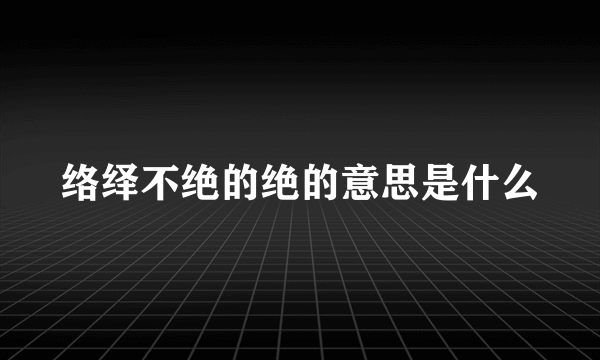 络绎不绝的绝的意思是什么